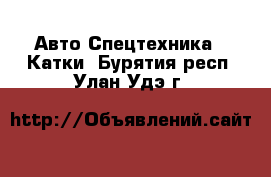 Авто Спецтехника
Катки  Бурятия респ
Улан Удэ г

http://Объявлений.сайт